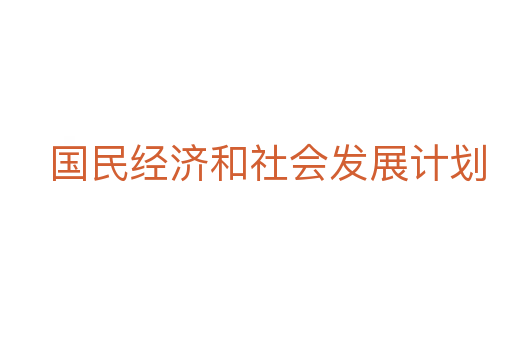 国民经济和社会发展计划